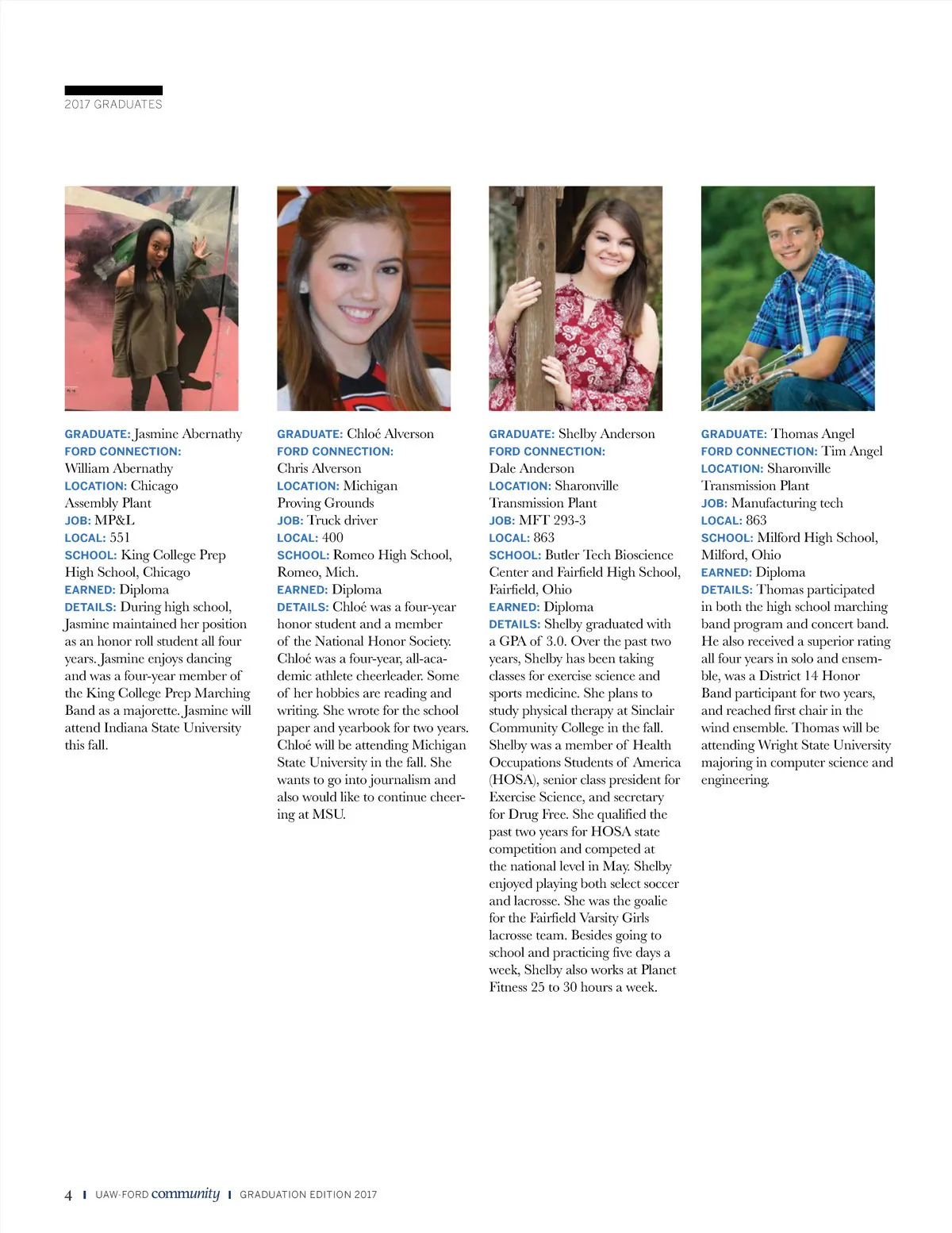 2017 GRADUATES

GRADUATE: Jasmine Abernathy
FORD CONNECTION: William Abernathy
LOCATION: Chicago Assembly Plant
JOB: MP&L
LOCAL: 551
SCHOOL: King College Prep High School, Chicago
EARNED: Diploma
DETAILS: During high school, Jasmine maintained her position as an honor roll student all four years. Jasmine enjoys dancing and was a four-year member of the King College Prep Marching Band as a majorette. Jasmine will attend Indiana State University this fall.

GRADUATE: Chloé Alverson
FORD CONNECTION: Chris Alverson
LOCATION: Michigan Proving Grounds
JOB: Truck driver
LOCAL: 400
SCHOOL: Romeo High School, Romeo, Mich.
EARNED: Diploma
DETAILS: Chloé was a four-year honor student and a member of the National Honor Society. Chloé was a four-year, all-academic athlete cheerleader. Some of her hobbies are reading and writing. She wrote for the school paper and yearbook for two years. Chloé will be attending Michigan State University in the fall. She wants to go into journalism and also would like to continue cheering at MSU.

GRADUATE: Shelby Anderson
FORD CONNECTION: Dale Anderson
LOCATION: Sharonville Transmission Plant
JOB: MFT 293-3
LOCAL: 863
SCHOOL: Butler Tech Bioscience Center and Fairfield High School, Fairfield, Ohio
EARNED: Diploma
DETAILS: Shelby graduated with a GPA of 3.0. Over the past two years, Shelby has been taking classes for exercise science and sports medicine. She plans to study physical therapy at Sinclair Community College in the fall. Shelby was a member of Health Occupations Students of America (HOSA), senior class president for Exercise Science, and secretary for Drug Free. She qualified the past two years for HOSA state competition and competed at the national level in May. Shelby enjoyed playing both select soccer and lacrosse. She was the goalie for the Fairfield Varsity Girls lacrosse team. Besides going to school and practicing five days a week, Shelby also works at Planet Fitness 25 to 30 hours a week.

GRADUATE: Thomas Angel
FORD CONNECTION: Tim Angel
LOCATION: Sharonville Transmission Plant
JOB: Manufacturing tech
LOCAL: 863
SCHOOL: Milford High School, Milford, Ohio
EARNED: Diploma
DETAILS: Thomas participated in both the high school marching band program and concert band. He also received a superior rating all four years in solo and ensemble, was a District 14 Honor Band participant for two years, and reached first chair in the wind ensemble. Thomas will be attending Wright State University majoring in computer science and engineering.

4 | UAW-FORD community | GRADUATION EDITION 2017